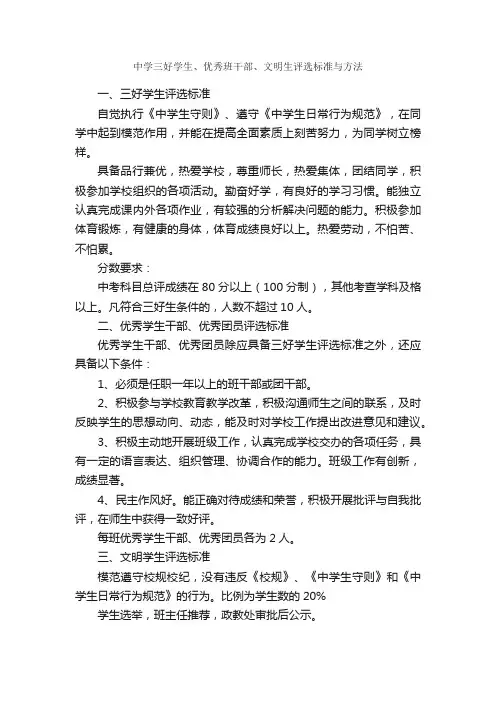 中学三好学生、优秀班干部、文明生评选标准与方法

一、三好学生评选标准

自觉执行《中学生守则》、遵守《中学生日常行为规范》，在同学中起到模范作用，并能在提高全面素质上刻苦努力，为同学树立榜样。

具备品行兼优，热爱学校，尊重师长，热爱集体，团结同学，积极参加学校组织的各项活动。勤奋好学，有良好的学习习惯。能独立认真完成课内外各项作业，有较强的分析解决问题的能力。积极参加体育锻炼，有健康的身体，体育成绩良好以上。热爱劳动，不怕苦、不怕累。

分数要求：

中考科目总评成绩在 80 分以上（100 分制），其他考查学科及格以上。凡符合三好生条件的，人数不超过 10 人。

二、优秀学生干部、优秀团员评选标准

优秀学生干部、优秀团员除应具备三好学生评选标准之外，还应具备以下条件：

1、必须是任职一年以上的班干部或团干部。

2、积极参与学校教育教学改革，积极沟通师生之间的联系，及时反映学生的思想动向、动态，能及时对学校工作提出改进意见和建议。

3、积极主动地开展班级工作，认真完成学校交办的各项任务，具有一定的语言表达、组织管理、协调合作的能力。班级工作有创新，成绩显著。

4、民主作风好。能正确对待成绩和荣誉，积极开展批评与自我批评，在师生中获得一致好评。

每班优秀学生干部、优秀团员各为 2 人。

三、文明学生评选标准

模范遵守校规校纪，没有违反《校规》、《中学生守则》和《中学生日常行为规范》的行为。比例为学生数的 20%

学生选举，班主任推荐，政教处审批后公示。